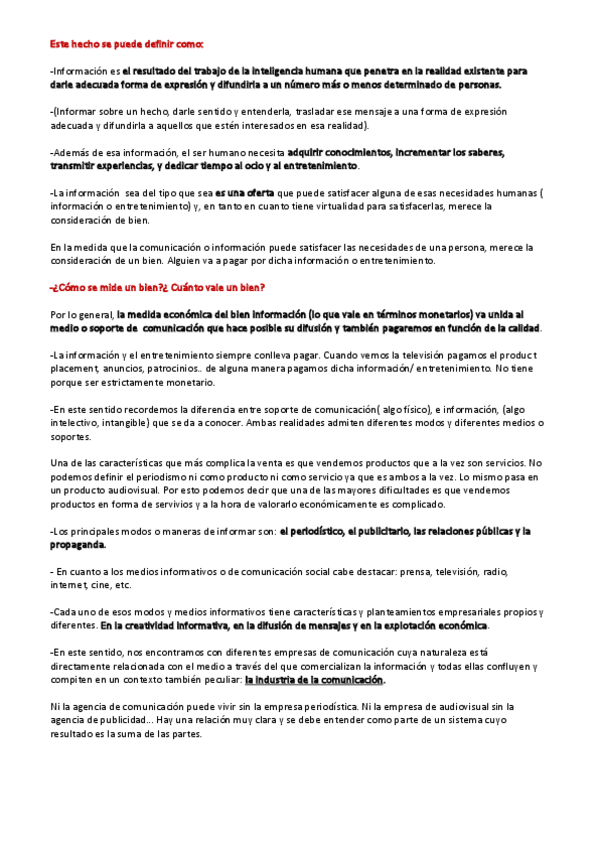 Este hecho se puede definir como:

-Información es el resultado del trabajo de la inteligencia humana que penetra en la realidad existente para darle adecuada forma de expresión y difundirla a un número más o menos determinado de personas.

-(Informar sobre un hecho, darle sentido y entenderla, trasladar ese mensaje a una forma de expresión adecuada y difundirla a aquellos que estén interesados en esa realidad).

-Además de esa información, el ser humano necesita adquirir conocimientos, incrementar los saberes, transmitir experiencias, y dedicar tiempo al ocio y al entretenimiento.

-La información sea del tipo que sea es una oferta que puede satisfacer alguna de esas necesidades humanas ( información o entretenimiento) y, en tanto en cuanto tiene virtualidad para satisfacerlas, merece la consideración de bien.

En la medida que la comunicación o información puede satisfacer las necesidades de una persona, merece la consideración de un bien. Alguien va a pagar por dicha información o entretenimiento.

-¿Cómo se mide un bien?¿ Cuánto vale un bien?

Por lo general, la medida económica del bien información (lo que vale en términos monetarios) va unida al medio o soporte de comunicación que hace posible su difusión y también pagaremos en función de la calidad.

-La información y el entretenimiento siempre conlleva pagar. Cuando vemos la televisión pagamos el product placement, anuncios, patrocinios.. de alguna manera pagamos dicha información/ entretenimiento. No tiene porque ser estrictamente monetario.

-En este sentido recordemos la diferencia entre soporte de comunicación( algo físico), e información, (algo intelectivo, intangible) que se da a conocer. Ambas realidades admiten diferentes modos y diferentes medios o soportes.

Una de las características que más complica la venta es que vendemos productos que a la vez son servicios. No podemos definir el periodismo ni como producto ni como servicio ya que es ambos a la vez. Lo mismo pasa en un producto audiovisual. Por esto podemos decir que una de las mayores dificultades es que vendemos productos en forma de servivios y a la hora de valorarlo económicamente es complicado.

-Los principales modos o maneras de informar son: el periodístico, el publicitario, las relaciones públicas y la propaganda.

- En cuanto a los medios informativos o de comunicación social cabe destacar: prensa, televisión, radio, internet, cine, etc.

-Cada uno de esos modos y medios informativos tiene características y planteamientos empresariales propios y diferentes. En la creatividad informativa, en la difusión de mensajes y en la explotación económica.

-En este sentido, nos encontramos con diferentes empresas de comunicación cuya naturaleza está directamente relacionada con el medio a través del que comercializan la información y todas ellas confluyen y compiten en un contexto también peculiar: la industria de la comunicación.

Ni la agencia de comunicación puede vivir sin la empresa periodística. Ni la empresa de audiovisual sin la agencia de publicidad... Hay una relación muy clara y se debe entender como parte de un sistema cuyo resultado es la suma de las partes.